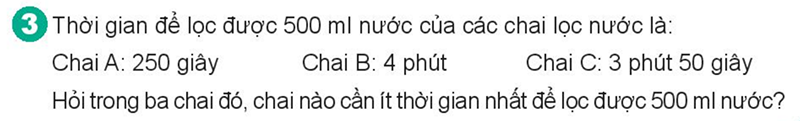 3 Thời gian để lọc được 500 ml nước của các chai lọc nước là:

Chai A: 250 giây Chai B: 4 phút Chai C: 3 phút 50 giây

Hỏi trong ba chai đó, chai nào cần ít thời gian nhất để lọc được 500 ml nước?